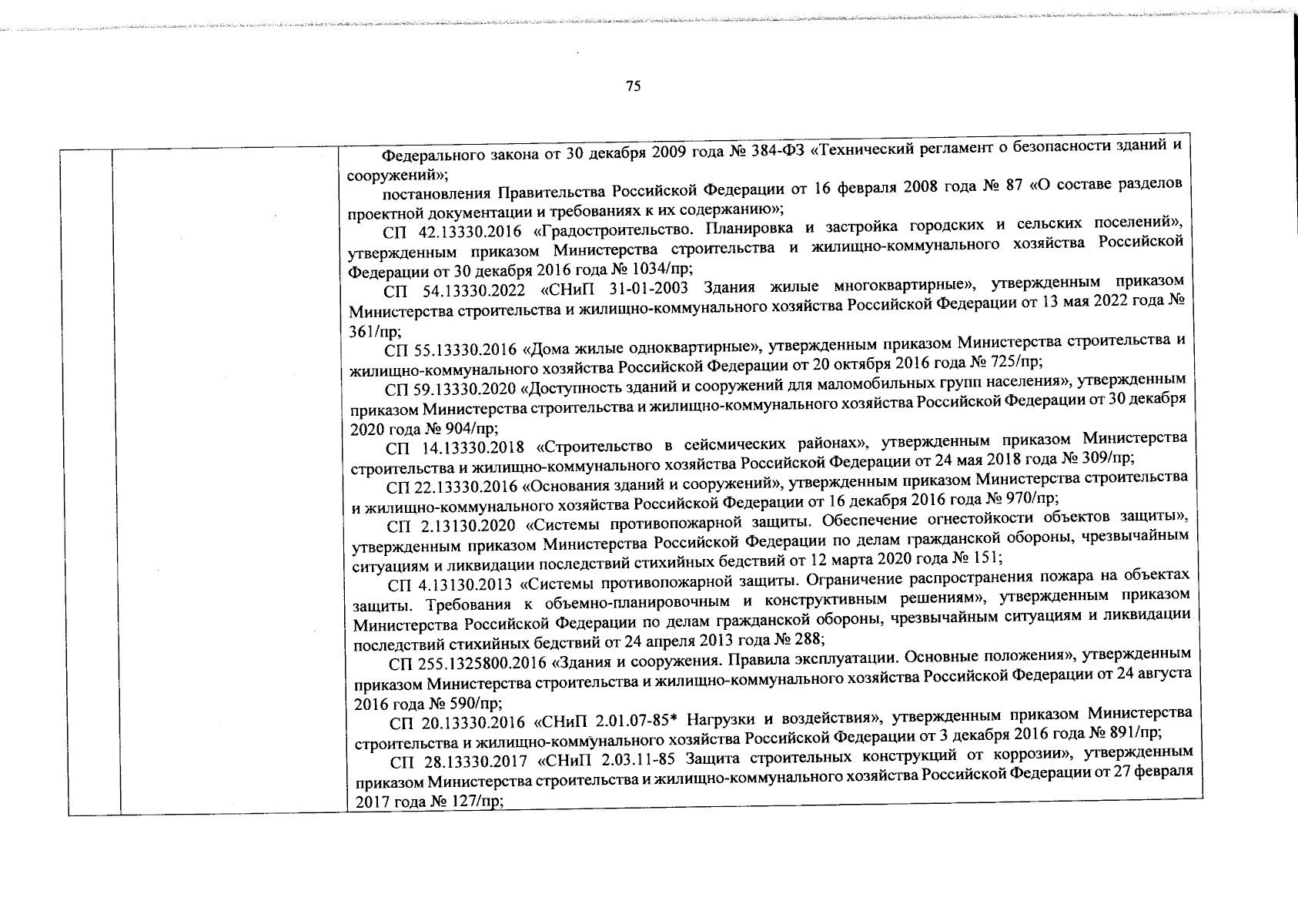 75

Федерального закона от 30 декабря 2009 года № 384-ФЗ «Технический регламент о безопасности зданий и сооружений»;

постановления Правительства Российской Федерации от 16 февраля 2008 года № 87 «О составе разделов проектной документации и требованиях к их содержанию»;

СП 42.13330.2016 «Градостроительство. Планировка и застройка городских и сельских поселений», утвержденным приказом Министерства строительства и жилищно-коммунального хозяйства Российской Федерации от 30 декабря 2016 года № 1034/пр;

СП 54.13330.2022 «СНиП 31-01-2003 Здания жилые многоквартирные», утвержденным приказом Министерства строительства и жилищно-коммунального хозяйства Российской Федерации от 13 мая 2022 года № 361/пр;

СП 55.13330.2016 «Дома жилые одноквартирные», утвержденным приказом Министерства строительства и жилищно-коммунального хозяйства Российской Федерации от 20 октября 2016 года № 725/пр;

СП 59.13330.2020 «Доступность зданий и сооружений для маломобильных групп населения», утвержденным приказом Министерства строительства и жилищно-коммунального хозяйства Российской Федерации от 30 декабря 2020 года № 904/пр;

СП 14.13330.2018 «Строительство в сейсмических районах», утвержденным приказом Министерства строительства и жилищно-коммунального хозяйства Российской Федерации от 24 мая 2018 года № 309/пр;

СП 22.13330.2016 «Основания зданий и сооружений», утвержденным приказом Министерства строительства и жилищно-коммунального хозяйства Российской Федерации от 16 декабря 2016 года № 970/пр;

СП 2.13130.2020 «Системы противопожарной защиты. Обеспечение огнестойкости объектов защиты», утвержденным приказом Министерства Российской Федерации по делам гражданской обороны, чрезвычайным ситуациям и ликвидации последствий стихийных бедствий от 12 марта 2020 года № 151;

СП 4.13130.2013 «Системы противопожарной защиты. Ограничение распространения пожара на объектах защиты. Требования к объемно-планировочным и конструктивным решениям», утвержденным приказом Министерства Российской Федерации по делам гражданской обороны, чрезвычайным ситуациям и ликвидации последствий стихийных бедствий от 24 апреля 2013 года № 288;

СП 255.1325800.2016 «Здания и сооружения. Правила эксплуатации. Основные положения», утвержденным приказом Министерства строительства и жилищно-коммунального хозяйства Российской Федерации от 24 августа 2016 года № 590/пр;

СП 20.13330.2016 «СНиП 2.01.07-85* Нагрузки и воздействия», утвержденным приказом Министерства строительства и жилищно-коммунального хозяйства Российской Федерации от 3 декабря 2016 года № 891/пр;

СП 28.13330.2017 «СНиП 2.03.11-85 Защита строительных конструкций от коррозии», утвержденным приказом Министерства строительства и жилищно-коммунального хозяйства Российской Федерации от 27 февраля 2017 года № 127/пр;